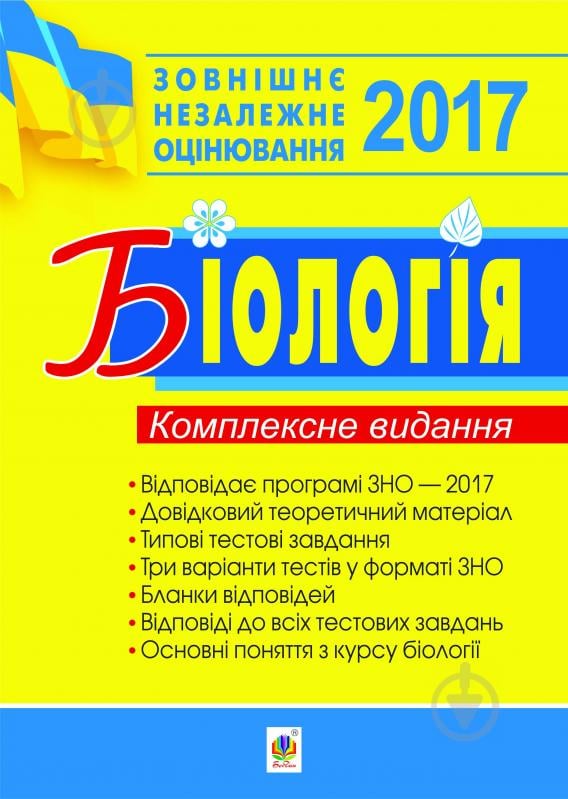 ЗОВНІШНЄ НЕЗАЛЕЖНЕ ОЦІНЮВАННЯ 2017

БІОЛОГІЯ

Комплексне видання

• Відповідає програмі ЗНО — 2017
• Довідковий теоретичний матеріал
• Типові тестові завдання
• Три варіанти тестів у форматі ЗНО
• Бланки відповідей
• Відповіді до всіх тестових завдань
• Основні поняття з курсу біології

Богдан